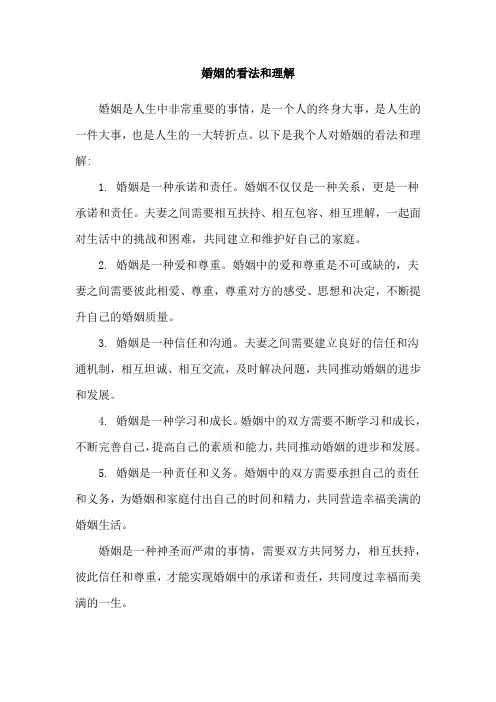 婚姻的看法和理解

婚姻是人生中非常重要的事情，是一个人的终身大事，是人生的一件大事，也是人生的一大转折点。以下是我个人对婚姻的看法和理解:

1. 婚姻是一种承诺和责任。婚姻不仅仅是一种关系，更是一种承诺和责任。夫妻之间需要相互扶持、相互包容、相互理解，一起面对生活中的挑战和困难，共同建立和维护好自己的家庭。

2. 婚姻是一种爱和尊重。婚姻中的爱和尊重是不可或缺的，夫妻之间需要彼此相爱、尊重，尊重对方的感受、思想和决定，不断提升自己的婚姻质量。

3. 婚姻是一种信任和沟通。夫妻之间需要建立良好的信任和沟通机制，相互坦诚、相互交流，及时解决问题，共同推动婚姻的进步和发展。

4. 婚姻是一种学习和成长。婚姻中的双方需要不断学习和成长，不断完善自己，提高自己的素质和能力，共同推动婚姻的进步和发展。

5. 婚姻是一种责任和义务。婚姻中的双方需要承担自己的责任和义务，为婚姻和家庭付出自己的时间和精力，共同营造幸福美满的婚姻生活。

婚姻是一种神圣而严肃的事情，需要双方共同努力，相互扶持，彼此信任和尊重，才能实现婚姻中的承诺和责任，共同度过幸福而美满的一生。